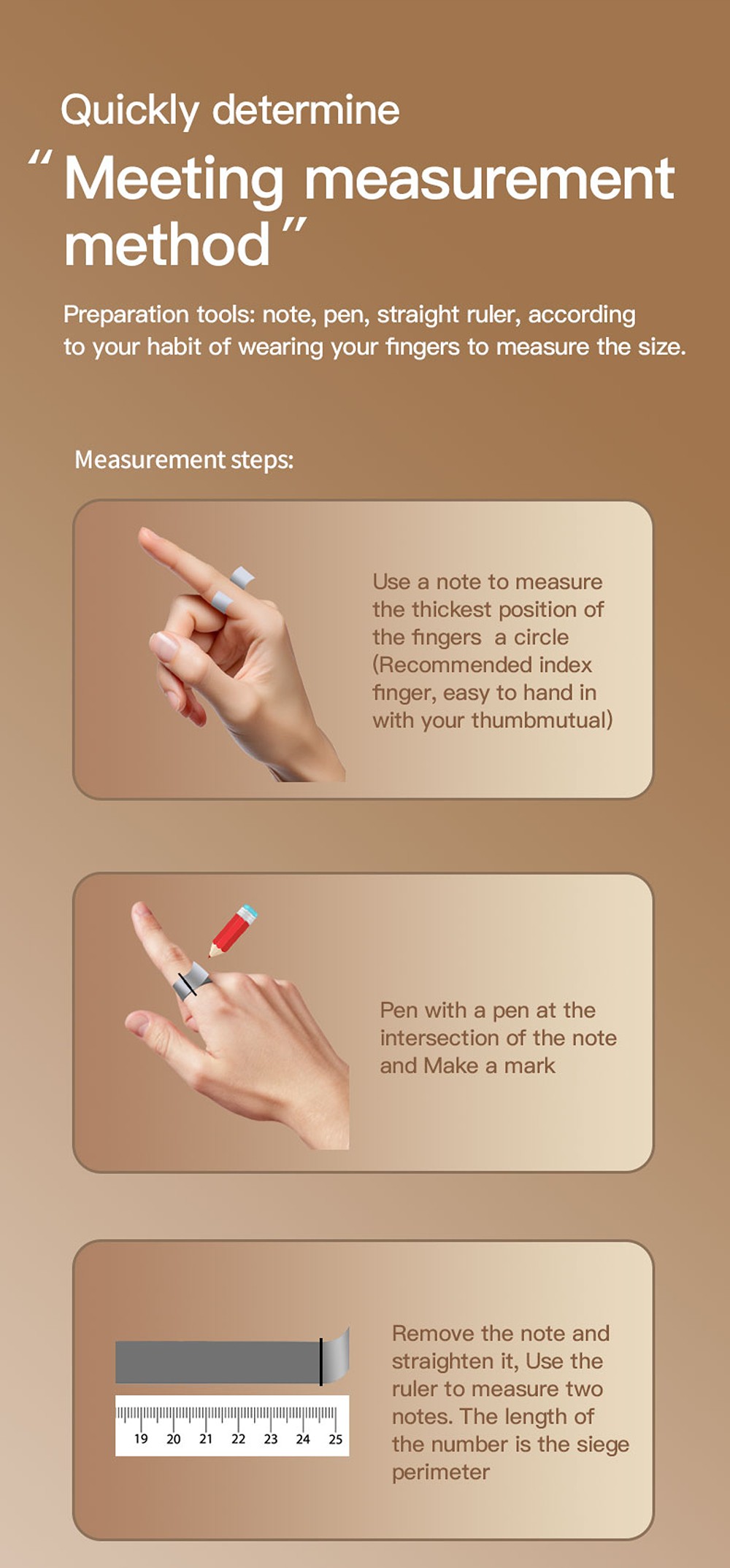 Quickly determine

" Meeting measurement method "

Preparation tools: note, pen, straight ruler, according to your habit of wearing your fingers to measure the size.

Measurement steps:

Use a note to measure the thickest position of the fingers a circle (Recommended index finger, easy to hand in with your thumbmutual)

Pen with a pen at the intersection of the note and Make a mark

19 20 21 22 23 24 25

Remove the note and straighten it, Use the ruler to measure two notes. The length of the number is the siege perimeter